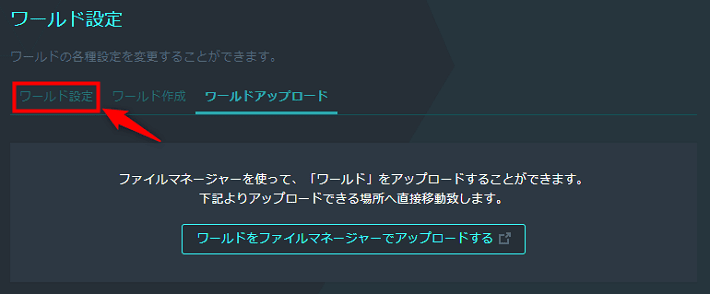 ワールド設定

ワールドの各種設定を変更することができます。

ワールド設定 ワールド作成 ワールドアップロード

ファイルマネージャーを使って、「ワールド」をアップロードすることができます。
下記よりアップロードできる場所へ直接移動致します。

ワールドをファイルマネージャーでアップロードする